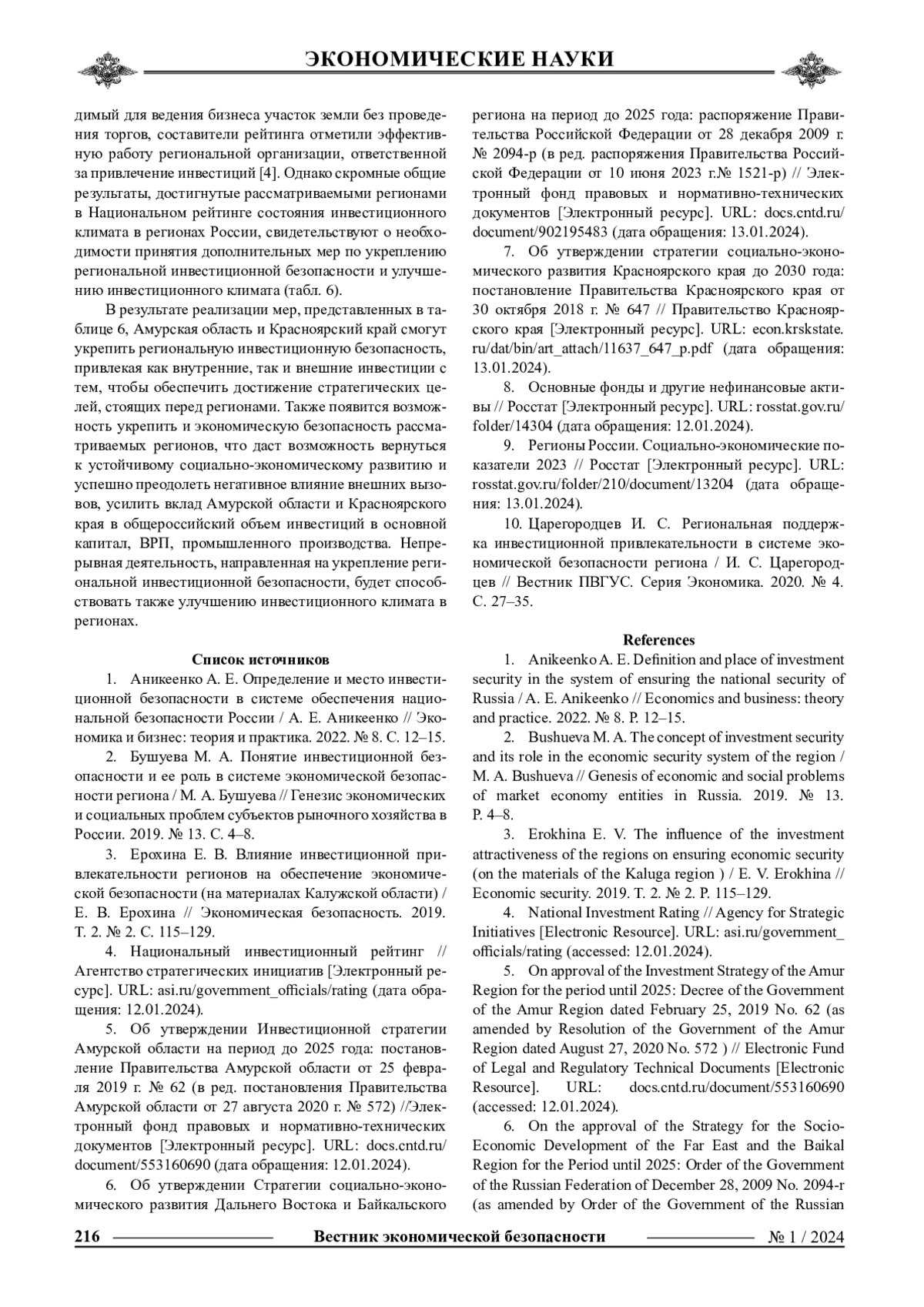 ЭКОНОМИЧЕСКИЕ НАУКИ

димый для ведения бизнеса участок земли без проведения торгов, составители рейтинга отметили эффективную работу региональной организации, ответственной за привлечение инвестиций [4]. Однако скромные общие результаты, достигнутые рассматриваемыми регионами в Национальном рейтинге состояния инвестиционного климата в регионах России, свидетельствуют о необходимости принятия дополнительных мер по укреплению региональной инвестиционной безопасности и улучшению инвестиционного климата (табл. 6).

В результате реализации мер, представленных в таблице 6, Амурская область и Красноярский край смогут укрепить региональную инвестиционную безопасность, привлекая как внутренние, так и внешние инвестиции с тем, чтобы обеспечить достижение стратегических целей, стоящих перед регионами. Также появится возможность укрепить и экономическую безопасность рассматриваемых регионов, что даст возможность вернуться к устойчивому социально-экономическому развитию и успешно преодолеть негативное влияние внешних вызовов, усилить вклад Амурской области и Красноярского края в общероссийский объем инвестиций в основной капитал, ВРП, промышленного производства. Непрерывная деятельность, направленная на укрепление региональной инвестиционной безопасности, будет способствовать также улучшению инвестиционного климата в регионах.

Список источников

1. Аникеенко А. Е. Определение и место инвестиционной безопасности в системе обеспечения национальной безопасности России / А. Е. Аникеенко // Экономика и бизнес: теория и практика. 2022. № 8. С. 12–15.

2. Бушуева М. А. Понятие инвестиционной безопасности и ее роль в системе экономической безопасности региона / М. А. Бушуева // Генезис экономических и социальных проблем субъектов рыночного хозяйства в России. 2019. № 13. С. 4–8.

3. Ерохина Е. В. Влияние инвестиционной привлекательности регионов на обеспечение экономической безопасности (на материалах Калужской области) / Е. В. Ерохина // Экономическая безопасность. 2019. Т. 2. № 2. С. 115–129.

4. Национальный инвестиционный рейтинг // Агентство стратегических инициатив [Электронный ресурс]. URL: asi.ru/government_officials/rating (дата обращения: 12.01.2024).

5. Об утверждении Инвестиционной стратегии Амурской области на период до 2025 года: постановление Правительства Амурской области от 25 февраля 2019 г. № 62 (в ред. постановления Правительства Амурской области от 27 августа 2020 г. № 572) //Электронный фонд правовых и нормативно-технических документов [Электронный ресурс]. URL: docs.cntd.ru/document/553160690 (дата обращения: 12.01.2024).

6. Об утверждении Стратегии социально-экономического развития Дальнего Востока и Байкальского региона на период до 2025 года: распоряжение Правительства Российской Федерации от 28 декабря 2009 г. № 2094-р (в ред. распоряжения Правительства Российской Федерации от 10 июня 2023 г.№ 1521-р) // Электронный фонд правовых и нормативно-технических документов [Электронный ресурс]. URL: docs.cntd.ru/document/902195483 (дата обращения: 13.01.2024).

7. Об утверждении стратегии социально-экономического развития Красноярского края до 2030 года: постановление Правительства Красноярского края от 30 октября 2018 г. № 647 // Правительство Красноярского края [Электронный ресурс]. URL: econ.krskstate.ru/dat/bin/art_attach/11637_647_p.pdf (дата обращения: 13.01.2024).

8. Основные фонды и другие нефинансовые активы // Росстат [Электронный ресурс]. URL: rosstat.gov.ru/folder/14304 (дата обращения: 12.01.2024).

9. Регионы России. Социально-экономические показатели 2023 // Росстат [Электронный ресурс]. URL: rosstat.gov.ru/folder/210/document/13204 (дата обращения: 13.01.2024).

10. Царегородцев И. С. Региональная поддержка инвестиционной привлекательности в системе экономической безопасности региона / И. С. Царегородцев // Вестник ПВГУС. Серия Экономика. 2020. № 4. С. 27–35.

References

1. Anikeenko A. E. Definition and place of investment security in the system of ensuring the national security of Russia / A. E. Anikeenko // Economics and business: theory and practice. 2022. № 8. P. 12–15.

2. Bushueva M. A. The concept of investment security and its role in the economic security system of the region / M. A. Bushueva // Genesis of economic and social problems of market economy entities in Russia. 2019. № 13. P. 4–8.

3. Erokhina E. V. The influence of the investment attractiveness of the regions on ensuring economic security (on the materials of the Kaluga region ) / E. V. Erokhina // Economic security. 2019. T. 2. № 2. P. 115–129.

4. National Investment Rating // Agency for Strategic Initiatives [Electronic Resource]. URL: asi.ru/government_officials/rating (accessed: 12.01.2024).

5. On approval of the Investment Strategy of the Amur Region for the period until 2025: Decree of the Government of the Amur Region dated February 25, 2019 No. 62 (as amended by Resolution of the Government of the Amur Region dated August 27, 2020 No. 572 ) // Electronic Fund of Legal and Regulatory Technical Documents [Electronic Resource]. URL: docs.cntd.ru/document/553160690 (accessed: 12.01.2024).

6. On the approval of the Strategy for the Socio-Economic Development of the Far East and the Baikal Region for the Period until 2025: Order of the Government of the Russian Federation of December 28, 2009 No. 2094-r (as amended by Order of the Government of the Russian

216 Вестник экономической безопасности № 1 / 2024